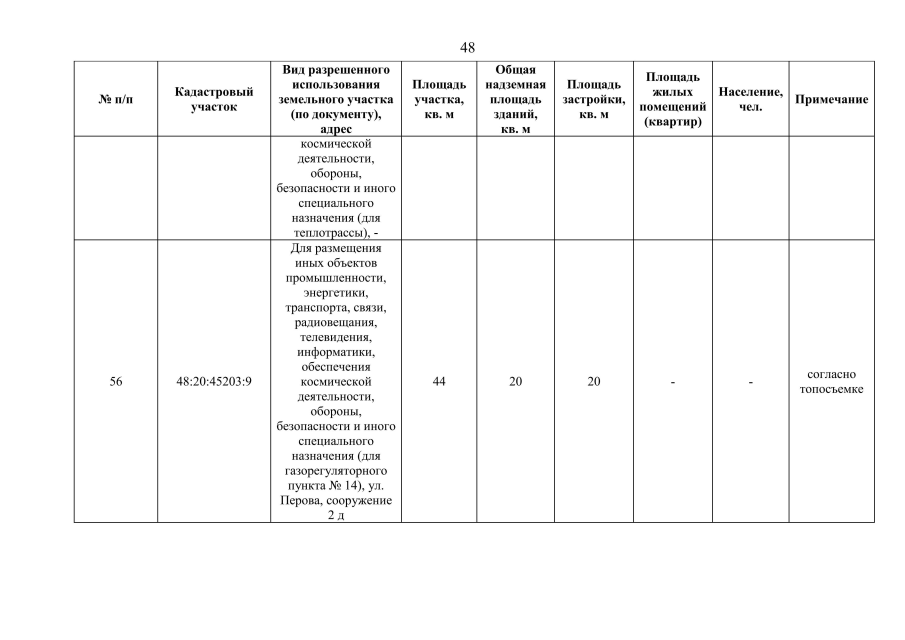 48

| № п/п | Кадастровый участок | Вид разрешенного использования земельного участка (по документу), адрес | Площадь участка, кв. м | Общая надземная площадь зданий, кв. м | Площадь застройки, кв. м | Площадь жилых помещений (квартир) | Население, чел. | Примечание |
|---|---|---|---|---|---|---|---|---|
| | | космической деятельности, обороны, безопасности и иного специального назначения (для теплотрассы), - | | | | | | |
| 56 | 48:20:45203:9 | Для размещения иных объектов промышленности, энергетики, транспорта, связи, радиовещания, телевидения, информатики, обеспечения космической деятельности, обороны, безопасности и иного специального назначения (для газорегуляторного пункта № 14), ул. Перова, сооружение 2 д | 44 | 20 | 20 | - | - | согласно топосъемке |